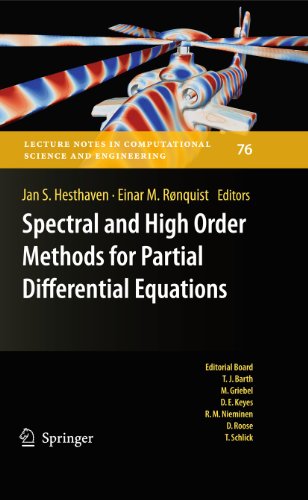 LECTURE NOTES IN COMPUTATIONAL SCIENCE AND ENGINEERING

76

Jan S. Hesthaven · Einar M. Rønquist Editors

Spectral and High Order Methods for Partial Differential Equations

Editorial Board
T. J. Barth
M. Griebel
D. E. Keyes
R. M. Nieminen
D. Roose
T. Schlick

Springer